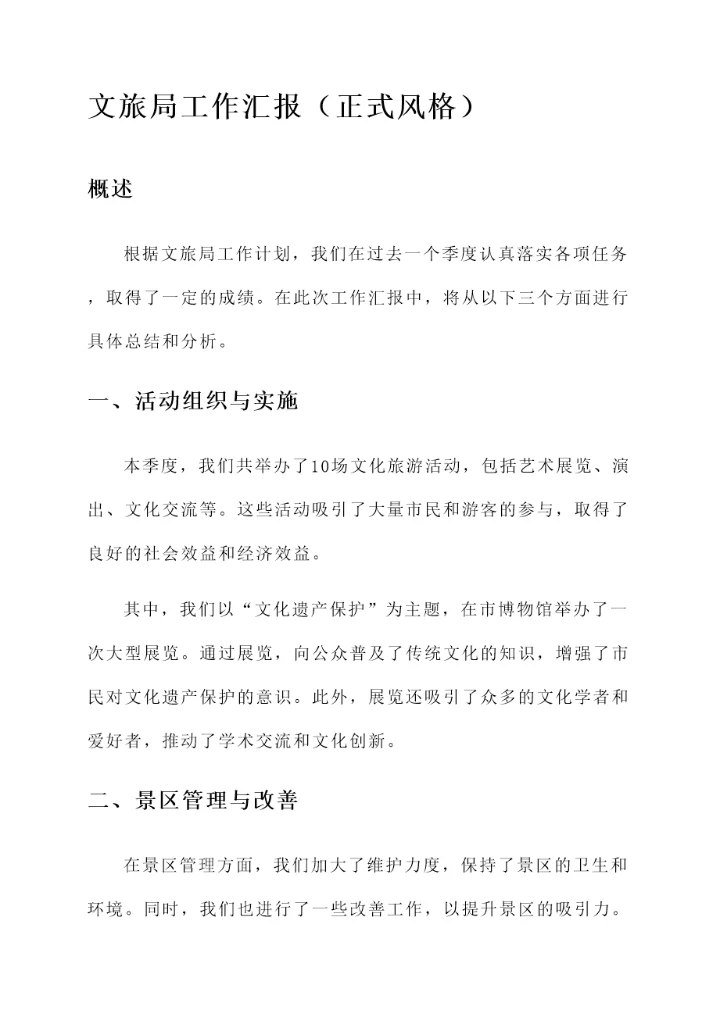 文旅局工作汇报（正式风格）

概述

根据文旅局工作计划，我们在过去一个季度认真落实各项任务，取得了一定的成绩。在此次工作汇报中，将从以下三个方面进行具体总结和分析。

一、活动组织与实施

本季度，我们共举办了10场文化旅游活动，包括艺术展览、演出、文化交流等。这些活动吸引了大量市民和游客的参与，取得了良好的社会效益和经济效益。

其中，我们以“文化遗产保护”为主题，在市博物馆举办了一次大型展览。通过展览，向公众普及了传统文化的知识，增强了市民对文化遗产保护的意识。此外，展览还吸引了众多的文化学者和爱好者，推动了学术交流和文化创新。

二、景区管理与改善

在景区管理方面，我们加大了维护力度，保持了景区的卫生和环境。同时，我们也进行了一些改善工作，以提升景区的吸引力。